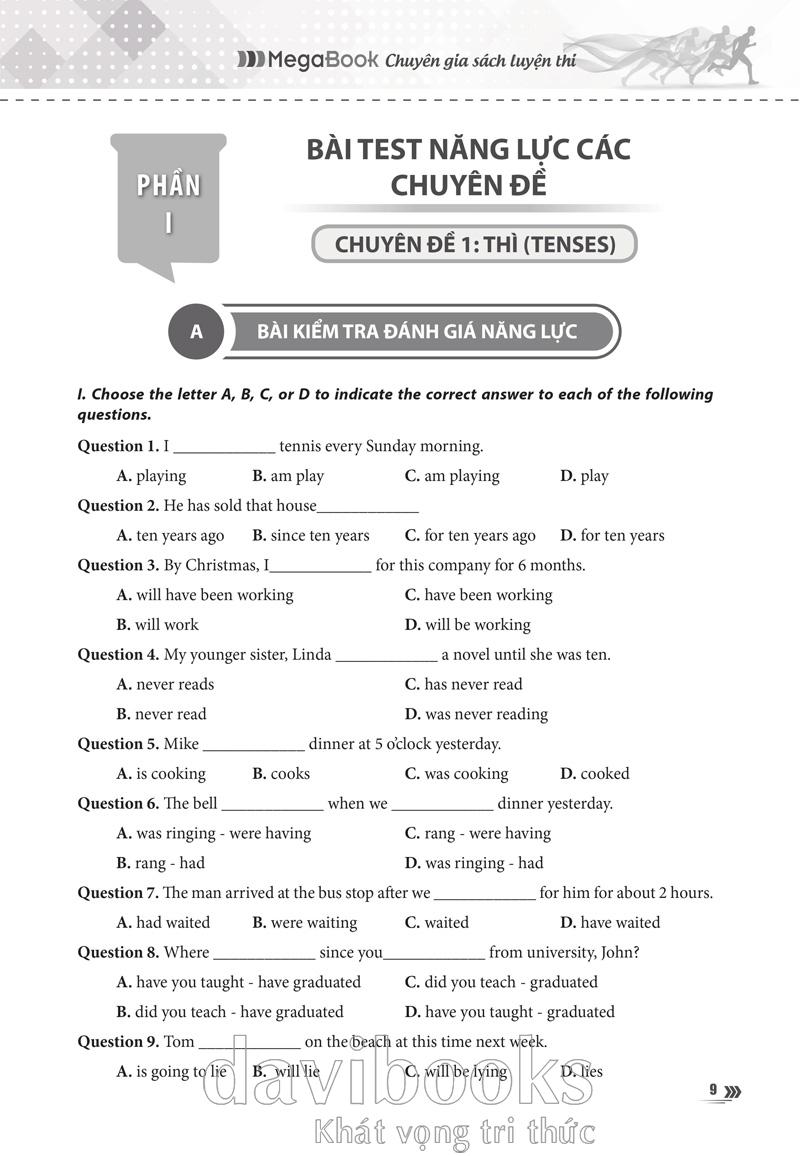 MegaBook Chuyên gia sách luyện thi

PHẦN I

BÀI TEST NĂNG LỰC CÁC CHUYÊN ĐỀ

CHUYÊN ĐỀ 1: THÌ (TENSES)

A BÀI KIỂM TRA ĐÁNH GIÁ NĂNG LỰC

I. Choose the letter A, B, C, or D to indicate the correct answer to each of the following questions.

Question 1. I ____________ tennis every Sunday morning.

A. playing B. am play C. am playing D. play

Question 2. He has sold that house____________

A. ten years ago B. since ten years C. for ten years ago D. for ten years

Question 3. By Christmas, I____________ for this company for 6 months.

A. will have been working C. have been working

B. will work D. will be working

Question 4. My younger sister, Linda ____________ a novel until she was ten.

A. never reads C. has never read

B. never read D. was never reading

Question 5. Mike ____________ dinner at 5 o'clock yesterday.

A. is cooking B. cooks C. was cooking D. cooked

Question 6. The bell ____________ when we ____________ dinner yesterday.

A. was ringing - were having C. rang - were having

B. rang - had D. was ringing - had

Question 7. The man arrived at the bus stop after we ____________ for him for about 2 hours.

A. had waited B. were waiting C. waited D. have waited

Question 8. Where ____________ since you____________ from university, John?

A. have you taught - have graduated C. did you teach - graduated

B. did you teach - have graduated D. have you taught - graduated

Question 9. Tom ____________ on the beach at this time next week.

A. is going to lie B. will lie C. will be lying D. lies

9

davibooks
Khát vọng tri thức